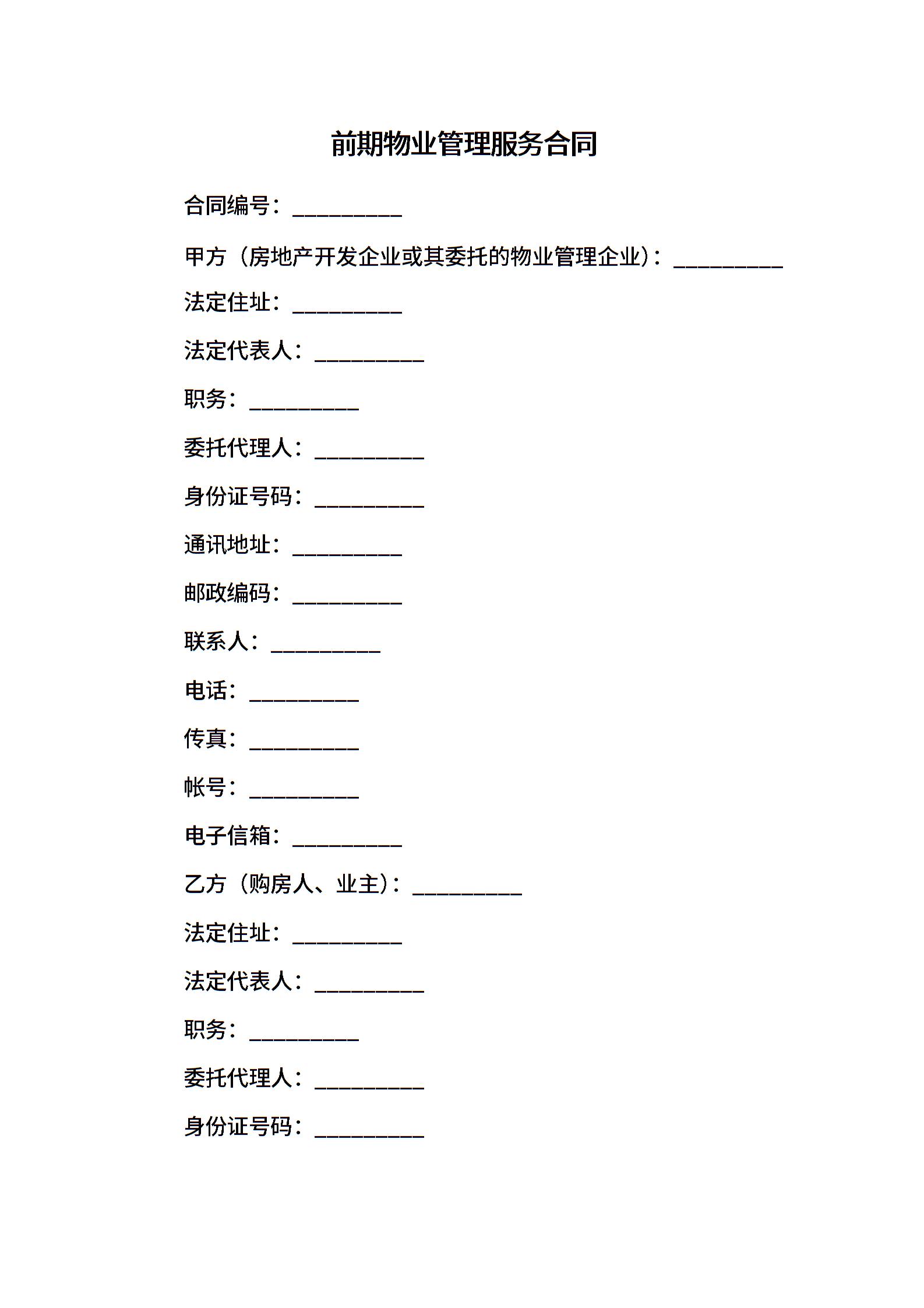 前期物业管理服务合同

合同编号：__________

甲方（房地产开发企业或其委托的物业管理企业）：__________

法定住址：__________

法定代表人：__________

职务：__________

委托代理人：__________

身份证号码：__________

通讯地址：__________

邮政编码：__________

联系人：__________

电话：__________

传真：__________

帐号：__________

电子信箱：__________

乙方（购房人、业主）：__________

法定住址：__________

法定代表人：__________

职务：__________

委托代理人：__________

身份证号码：__________